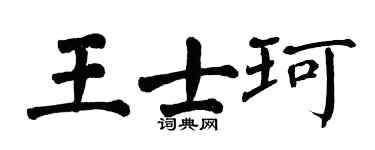 王士珂
词典网